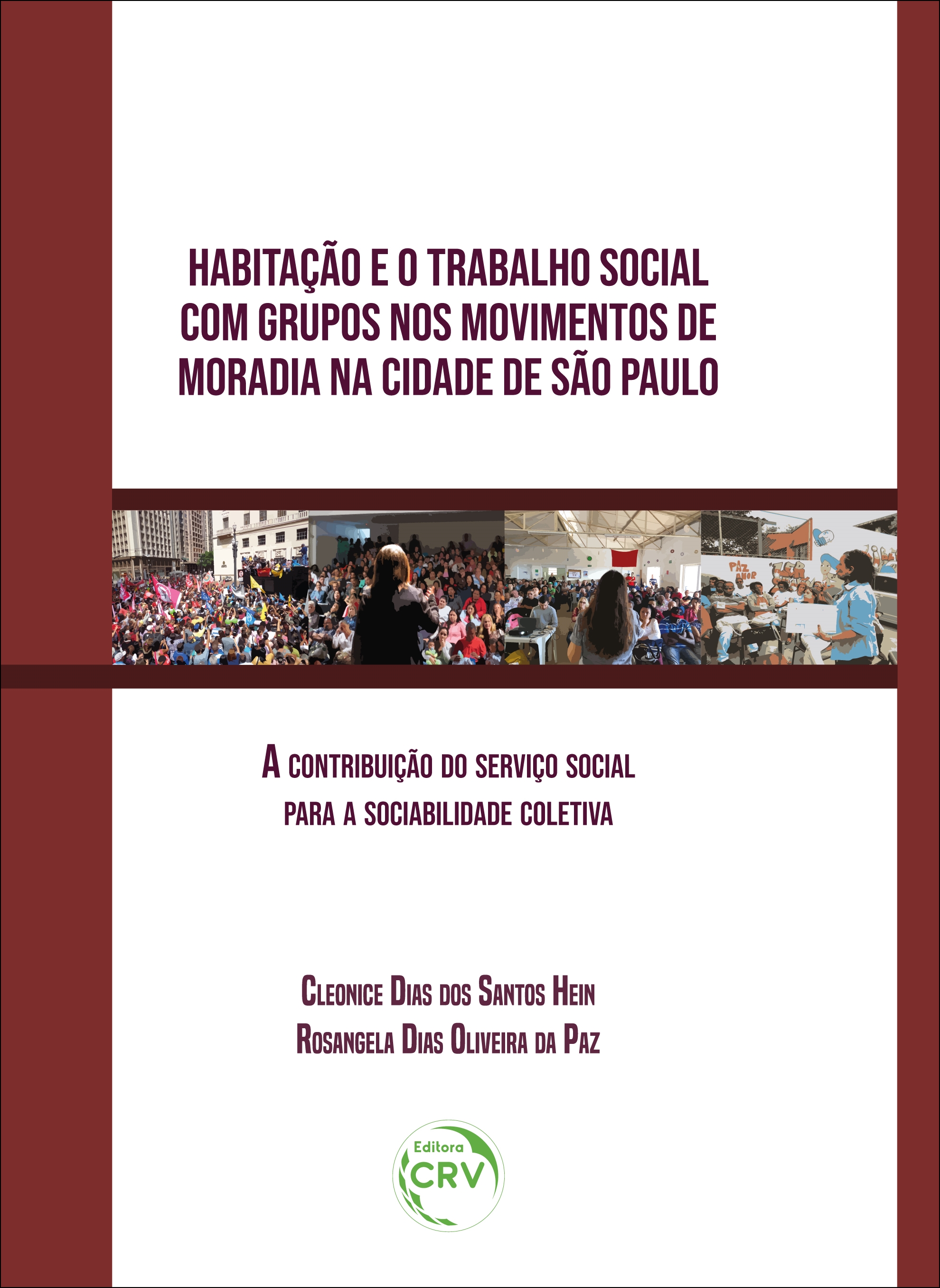 HABITAÇÃO E O TRABALHO SOCIAL COM GRUPOS NOS MOVIMENTOS DE MORADIA NA CIDADE DE SÃO PAULO

PAZ AMOR

A CONTRIBUIÇÃO DO SERVIÇO SOCIAL PARA A SOCIABILIDADE COLETIVA

CLEONICE DIAS DOS SANTOS HEIN
ROSANGELA DIAS OLIVEIRA DA PAZ

Editora CRV